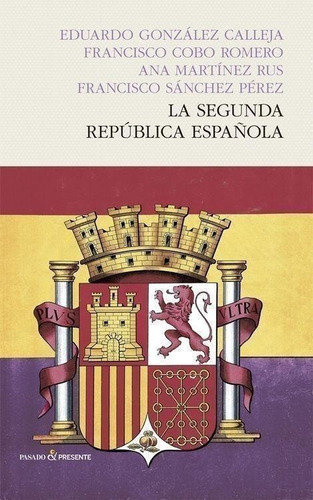 EDUARDO GONZÁLEZ CALLEJA
FRANCISCO COBO ROMERO
ANA MARTÍNEZ RUS
FRANCISCO SÁNCHEZ PÉREZ

LA SEGUNDA
REPÚBLICA ESPAÑOLA

PLVS VLTRA

PASADO & PRESENTE